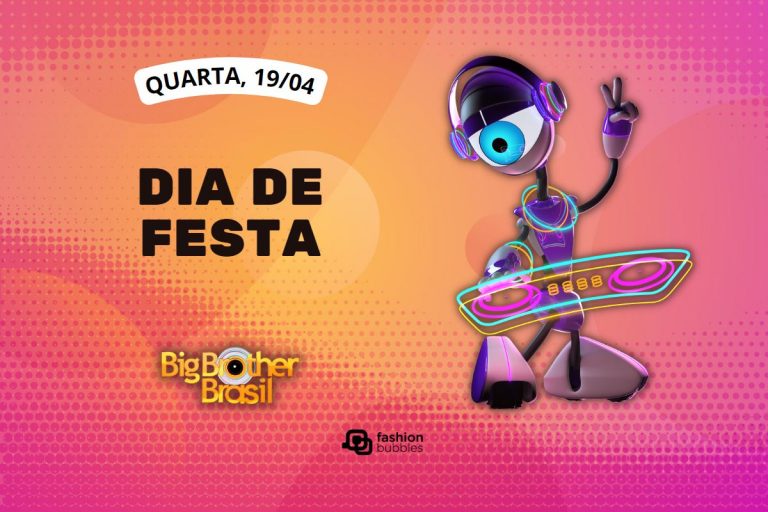 QUARTA, 19/04

DIA DE FESTA

Big Brother Brasil

fashion bubbles